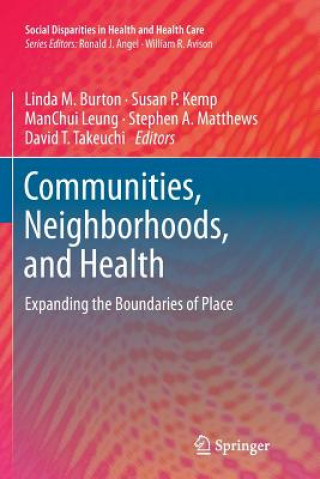 Social Disparities in Health and Health Care
Series Editors: Ronald J. Angel · William R. Avison

Linda M. Burton · Susan P. Kemp
ManChui Leung · Stephen A. Matthews
David T. Takeuchi Editors

Communities, Neighborhoods, and Health

Expanding the Boundaries of Place

Springer